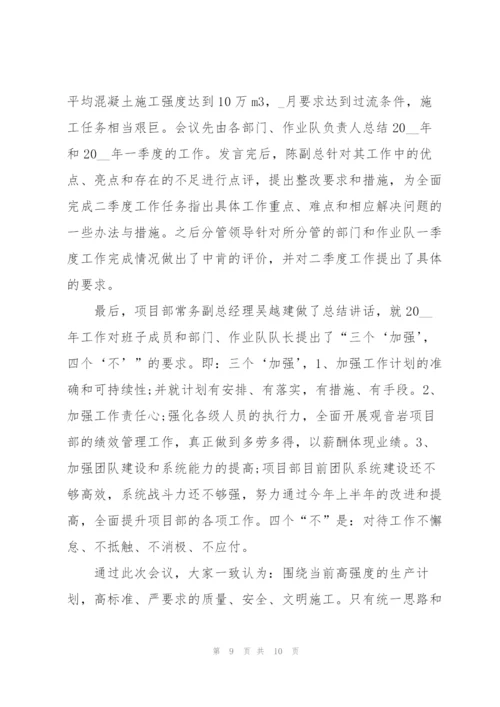 平均混凝土施工强度达到10万m3，_月要求达到过流条件，施工任务相当艰巨。会议先由各部门、作业队负责人总结20__年和20__年一季度的工作。发言完后，陈副总针对其工作中的优点、亮点和存在的不足进行点评，提出整改要求和措施，为全面完成二季度工作任务指出具体工作重点、难点和相应解决问题的一些办法与措施。之后分管领导针对所分管的部门和作业队一季度工作完成情况做出了中肯的评价，并对二季度工作提出了具体的要求。

最后，项目部常务副总经理吴越建做了总结讲话，就20__年工作对班子成员和部门、作业队队长提出了“三个‘加强’，四个‘不’”的要求。即：三个‘加强’，1、加强工作计划的准确和可持续性;并就计划有安排、有落实，有措施、有手段。2、加强工作责任心;强化各级人员的执行力，全面开展观音岩项目部的绩效管理工作，真正做到多劳多得，以薪酬体现业绩。3、加强团队建设和系统能力的提高;项目部目前团队系统建设还不够高效，系统战斗力还不够强，努力通过今年上半年的改进和提高，全面提升项目部的各项工作。四个“不”是：对待工作不懈怠、不抵触、不消极、不应付。

通过此次会议，大家一致认为：围绕当前高强度的生产计划，高标准、严要求的质量、安全、文明施工。只有统一思路和

第 9 页 共 10 页